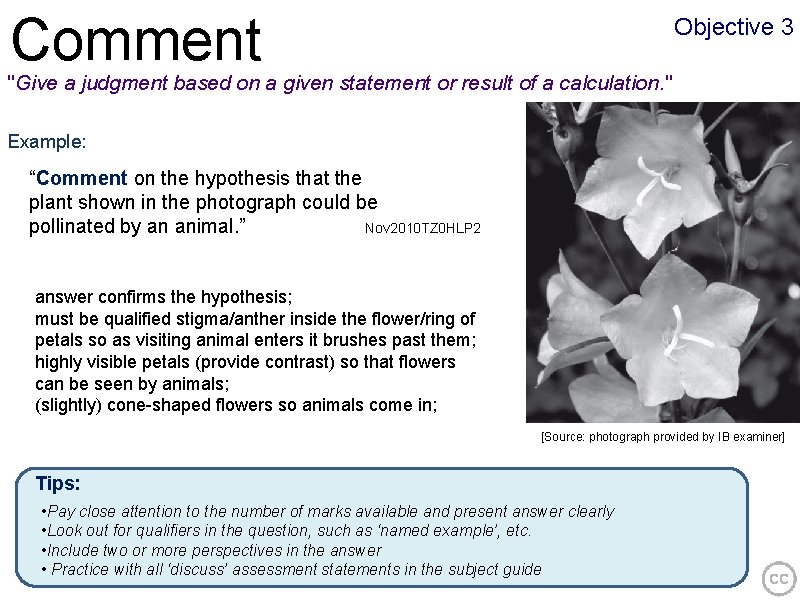 Comment

Objective 3

"Give a judgment based on a given statement or result of a calculation."

Example:

"Comment on the hypothesis that the plant shown in the photograph could be pollinated by an animal."

Nov2010TZ0HLP2

answer confirms the hypothesis;
must be qualified stigma/anther inside the flower/ring of petals so as visiting animal enters it brushes past them;
highly visible petals (provide contrast) so that flowers can be seen by animals;
(slightly) cone-shaped flowers so animals come in;

[Source: photograph provided by IB examiner]

Tips:

• Pay close attention to the number of marks available and present answer clearly
• Look out for qualifiers in the question, such as 'named example', etc.
• Include two or more perspectives in the answer
• Practice with all 'discuss' assessment statements in the subject guide

cc